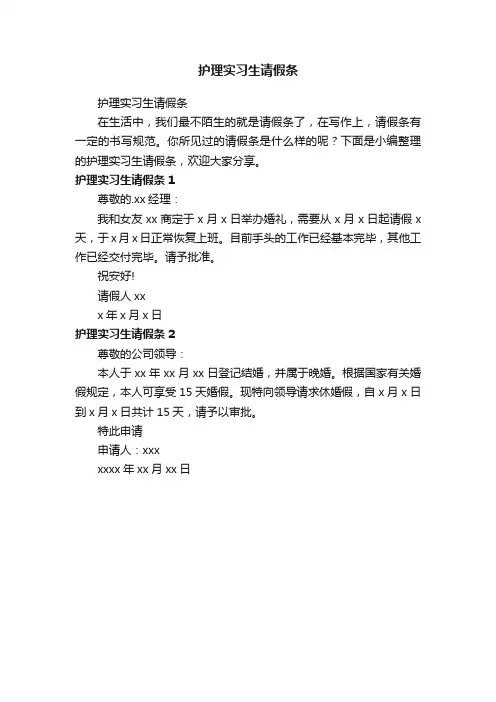 护理实习生请假条

护理实习生请假条

在生活中，我们最不陌生的就是请假条了，在写作上，请假条有一定的书写规范。你所见过的请假条是什么样的呢？下面是小编整理的护理实习生请假条，欢迎大家分享。

护理实习生请假条 1

尊敬的.xx 经理：

我和女友 xx 商定于 x 月 x 日举办婚礼，需要从 x 月 x 日起请假 x 天，于 x 月 x 日正常恢复上班。目前手头的工作已经基本完毕，其他工作已经交付完毕。请予批准。

祝安好!

请假人 xx

x 年 x 月 x 日

护理实习生请假条 2

尊敬的公司领导：

本人于 xx 年 xx 月 xx 日登记结婚，并属于晚婚。根据国家有关婚假规定，本人可享受 15 天婚假。现特向领导请求休婚假，自 x 月 x 日到 x 月 x 日共计 15 天，请予以审批。

特此申请

申请人：xxx

xxxx 年 xx 月 xx 日